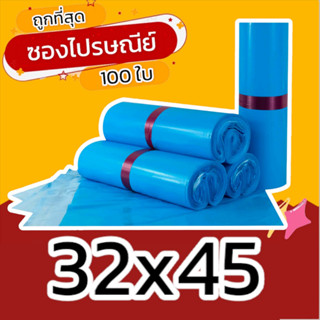 ถูกที่สุด
ซองไปรษณีย์
100 ใบ

32x45